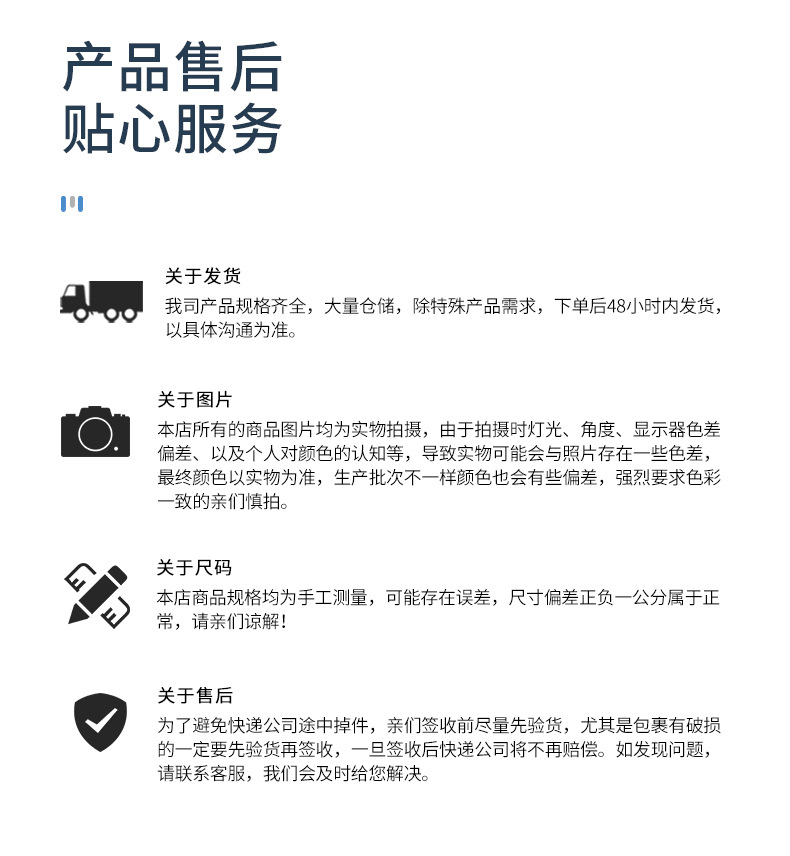 产品售后
贴心服务

关于发货
我司产品规格齐全，大量仓储，除特殊产品需求，下单后48小时内发货，以具体沟通为准。

关于图片
本店所有的商品图片均为实物拍摄，由于拍摄时灯光、角度、显示器色差偏差、以及个人对颜色的认知等，导致实物可能会与照片存在一些色差，最终颜色以实物为准，生产批次不一样颜色也会有些偏差，强烈要求色彩一致的亲们慎拍。

关于尺码
本店商品规格均为手工测量，可能存在误差，尺寸偏差正负一公分属于正常，请亲们谅解！

关于售后
为了避免快递公司途中掉件，亲们签收前尽量先验货，尤其是包裹有破损的一定要先验货再签收，一旦签收后快递公司将不再赔偿。如发现问题，请联系客服，我们会及时给您解决。